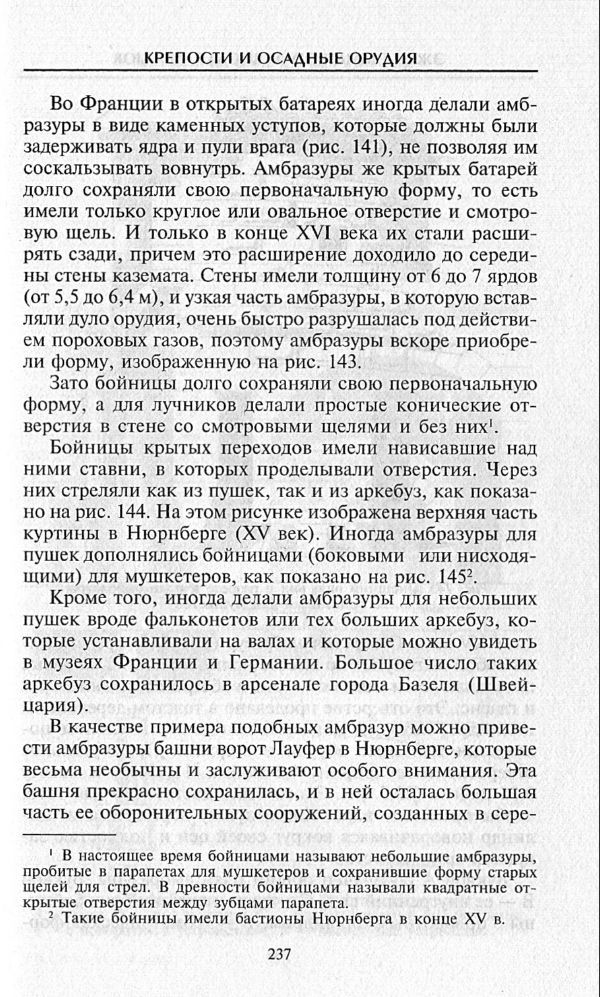 КРЕПОСТИ И ОСАДНЫЕ ОРУДИЯ

Во Франции в открытых батареях иногда делали амбразуры в виде каменных уступов, которые должны были задерживать ядра и пули врага (рис. 141), не позволяя им соскальзывать вовнутрь. Амбразуры же крытых батарей долго сохраняли свою первоначальную форму, то есть имели только круглое или овальное отверстие и смотровую щель. И только в конце XVI века их стали расширять сзади, причем это расширение доходило до середины стены каземата. Стены имели толщину от 6 до 7 ярдов (от 5,5 до 6,4 м), и узкая часть амбразуры, в которую вставляли дуло орудия, очень быстро разрушалась под действием пороховых газов, поэтому амбразуры вскоре приобрели форму, изображенную на рис. 143.

Зато бойницы долго сохраняли свою первоначальную форму, а для лучников делали простые конические отверстия в стене со смотровыми щелями и без них$^1$.

Бойницы крытых переходов имели нависавшие над ними ставни, в которых проделывали отверстия. Через них стреляли как из пушек, так и из аркебуз, как показано на рис. 144. На этом рисунке изображена верхняя часть куртины в Нюрнберге (XV век). Иногда амбразуры для пушек дополнялись бойницами (боковыми или нисходящими) для мушкетеров, как показано на рис. 145$^2$.

Кроме того, иногда делали амбразуры для небольших пушек вроде фальконетов или тех больших аркебуз, которые устанавливали на валах и которые можно увидеть в музеях Франции и Германии. Большое число таких аркебуз сохранилось в арсенале города Базеля (Швейцария).

В качестве примера подобных амбразур можно привести амбразуры башни ворот Лауфер в Нюрнберге, которые весьма необычны и заслуживают особого внимания. Эта башня прекрасно сохранилась, и в ней осталась большая часть ее оборонительных сооружений, созданных в сере-

$^1$ В настоящее время бойницами называют небольшие амбразуры, пробитые в парапетах для мушкетеров и сохранившие форму старых щелей для стрел. В древности бойницами называли квадратные открытые отверстия между зубцами парапета.

$^2$ Такие бойницы имели бастионы Нюрнберга в конце XV в.

237